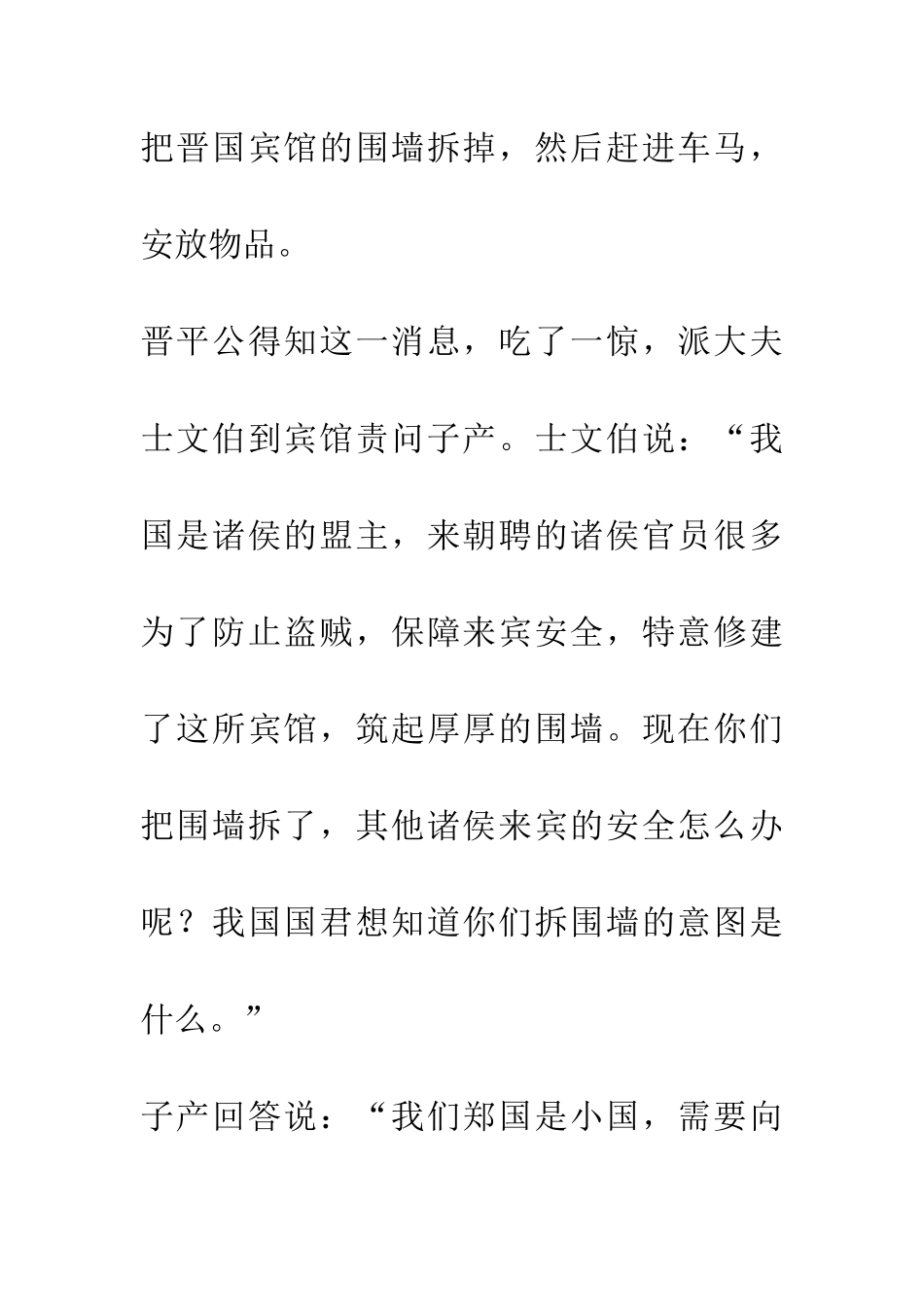 把晋国宾馆的围墙拆掉，然后赶进车马，安放物品。

晋平公得知这一消息，吃了一惊，派大夫士文伯到宾馆责问子产。士文伯说：“我国是诸侯的盟主，来朝聘的诸侯官员很多为了防止盗贼，保障来宾安全，特意修建了这所宾馆，筑起厚厚的围墙。现在你们把围墙拆了，其他诸侯来宾的安全怎么办呢？我国国君想知道你们拆围墙的意图是什么。”

子产回答说：“我们郑国是小国，需要向